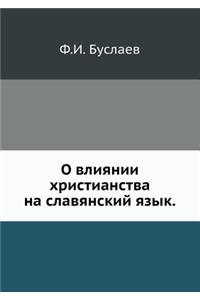 Ф.И. Буслаев

О влиянии христианства на славянский язык.